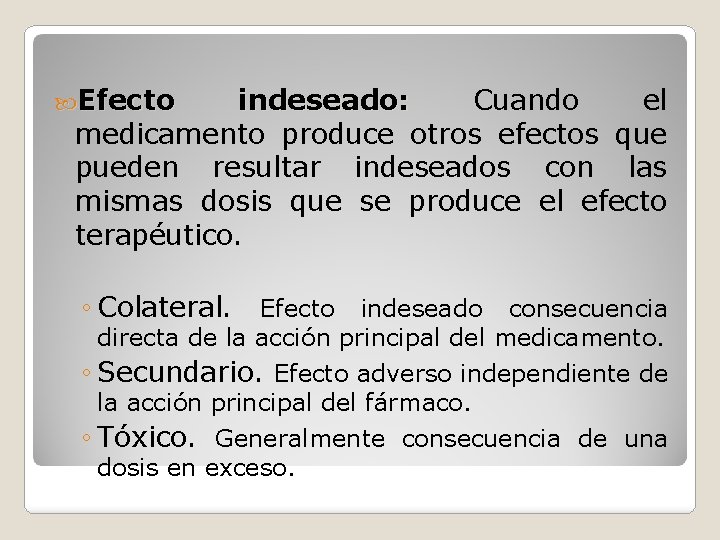 Efecto indeseado: Cuando el medicamento produce otros efectos que pueden resultar indeseados con las mismas dosis que se produce el efecto terapéutico.

◦ Colateral. Efecto indeseado consecuencia directa de la acción principal del medicamento.
◦ Secundario. Efecto adverso independiente de la acción principal del fármaco.
◦ Tóxico. Generalmente consecuencia de una dosis en exceso.